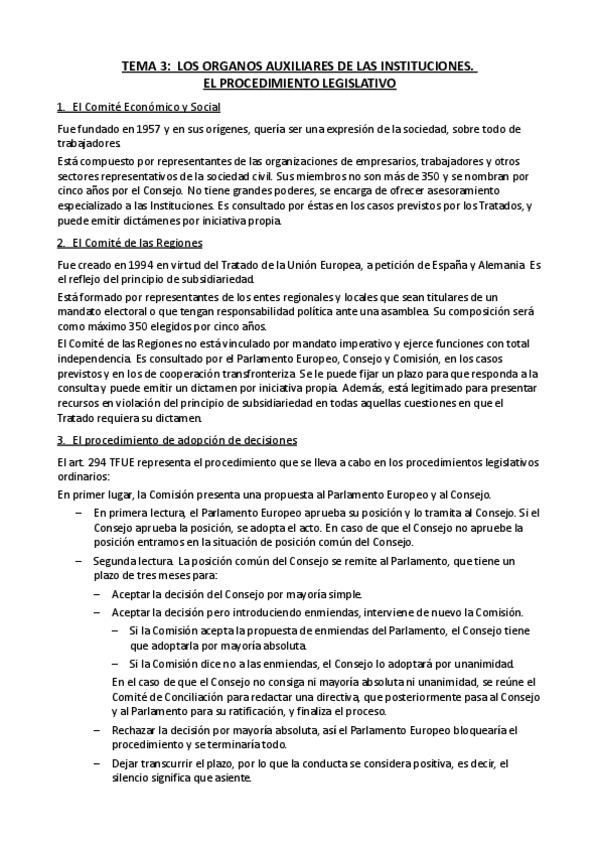 TEMA 3: LOS ORGANOS AUXILIARES DE LAS INSTITUCIONES.
EL PROCEDIMIENTO LEGISLATIVO

1. El Comité Económico y Social

Fue fundado en 1957 y en sus orígenes, quería ser una expresión de la sociedad, sobre todo de trabajadores.

Está compuesto por representantes de las organizaciones de empresarios, trabajadores y otros sectores representativos de la sociedad civil. Sus miembros no son más de 350 y se nombran por cinco años por el Consejo. No tiene grandes poderes, se encarga de ofrecer asesoramiento especializado a las Instituciones. Es consultado por éstas en los casos previstos por los Tratados, y puede emitir dictámenes por iniciativa propia.

2. El Comité de las Regiones

Fue creado en 1994 en virtud del Tratado de la Unión Europea, a petición de España y Alemania. Es el reflejo del principio de subsidiariedad.

Está formado por representantes de los entes regionales y locales que sean titulares de un mandato electoral o que tengan responsabilidad política ante una asamblea. Su composición será como máximo 350 elegidos por cinco años.

El Comité de las Regiones no está vinculado por mandato imperativo y ejerce funciones con total independencia. Es consultado por el Parlamento Europeo, Consejo y Comisión, en los casos previstos y en los de cooperación transfronteriza. Se le puede fijar un plazo para que responda a la consulta y puede emitir un dictamen por iniciativa propia. Además, está legitimado para presentar recursos en violación del principio de subsidiariedad en todas aquellas cuestiones en que el Tratado requiera su dictamen.

3. El procedimiento de adopción de decisiones

El art. 294 TFUE representa el procedimiento que se lleva a cabo en los procedimientos legislativos ordinarios:

En primer lugar, la Comisión presenta una propuesta al Parlamento Europeo y al Consejo.

– En primera lectura, el Parlamento Europeo aprueba su posición y lo tramita al Consejo. Si el Consejo aprueba la posición, se adopta el acto. En caso de que el Consejo no apruebe la posición entramos en la situación de posición común del Consejo.

– Segunda lectura. La posición común del Consejo se remite al Parlamento, que tiene un plazo de tres meses para:

– Aceptar la decisión del Consejo por mayoría simple.

– Aceptar la decisión pero introduciendo enmiendas, interviene de nuevo la Comisión.

– Si la Comisión acepta la propuesta de enmiendas del Parlamento, el Consejo tiene que adoptarla por mayoría absoluta.

– Si la Comisión dice no a las enmiendas, el Consejo lo adoptará por unanimidad.

En el caso de que el Consejo no consiga ni mayoría absoluta ni unanimidad, se reúne el Comité de Conciliación para redactar una directiva, que posteriormente pasa al Consejo y al Parlamento para su ratificación, y finaliza el proceso.

– Rechazar la decisión por mayoría absoluta, así el Parlamento Europeo bloquearía el procedimiento y se terminaría todo.

– Dejar transcurrir el plazo, por lo que la conducta se considera positiva, es decir, el silencio significa que asiente.